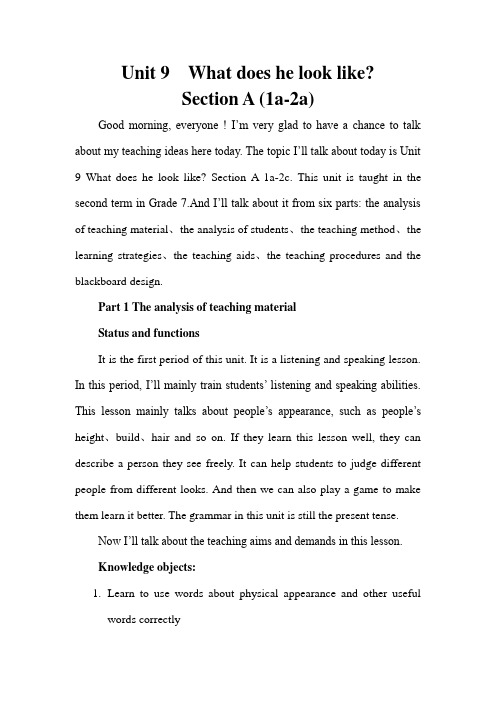 Unit 9 What does he look like?
Section A (1a-2a)

Good morning, everyone ! I'm very glad to have a chance to talk about my teaching ideas here today. The topic I'll talk about today is Unit 9 What does he look like? Section A 1a-2c. This unit is taught in the second term in Grade 7.And I'll talk about it from six parts: the analysis of teaching material、the analysis of students、the teaching method、the learning strategies、the teaching aids、the teaching procedures and the blackboard design.

Part 1 The analysis of teaching material

Status and functions

It is the first period of this unit. It is a listening and speaking lesson. In this period, I'll mainly train students' listening and speaking abilities. This lesson mainly talks about people's appearance, such as people's height、build、hair and so on. If they learn this lesson well, they can describe a person they see freely. It can help students to judge different people from different looks. And then we can also play a game to make them learn it better. The grammar in this unit is still the present tense.

Now I'll talk about the teaching aims and demands in this lesson.

Knowledge objects:

1. Learn to use words about physical appearance and other useful words correctly